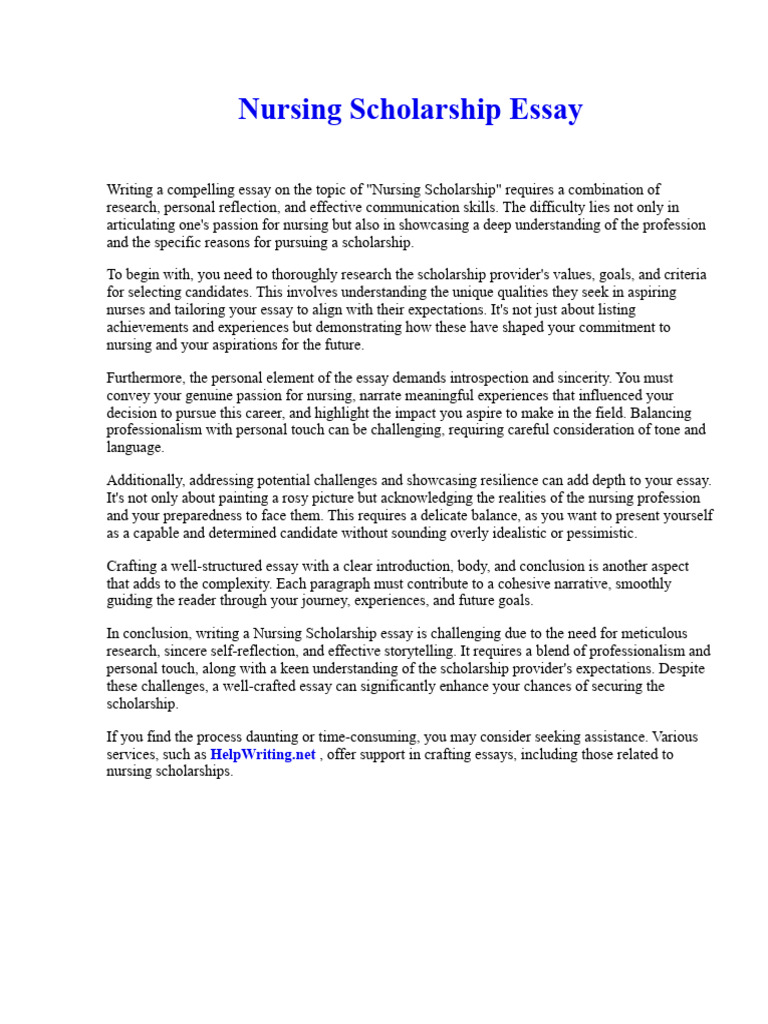 Nursing Scholarship Essay

Writing a compelling essay on the topic of "Nursing Scholarship" requires a combination of research, personal reflection, and effective communication skills. The difficulty lies not only in articulating one's passion for nursing but also in showcasing a deep understanding of the profession and the specific reasons for pursuing a scholarship.

To begin with, you need to thoroughly research the scholarship provider's values, goals, and criteria for selecting candidates. This involves understanding the unique qualities they seek in aspiring nurses and tailoring your essay to align with their expectations. It's not just about listing achievements and experiences but demonstrating how these have shaped your commitment to nursing and your aspirations for the future.

Furthermore, the personal element of the essay demands introspection and sincerity. You must convey your genuine passion for nursing, narrate meaningful experiences that influenced your decision to pursue this career, and highlight the impact you aspire to make in the field. Balancing professionalism with personal touch can be challenging, requiring careful consideration of tone and language.

Additionally, addressing potential challenges and showcasing resilience can add depth to your essay. It's not only about painting a rosy picture but acknowledging the realities of the nursing profession and your preparedness to face them. This requires a delicate balance, as you want to present yourself as a capable and determined candidate without sounding overly idealistic or pessimistic.

Crafting a well-structured essay with a clear introduction, body, and conclusion is another aspect that adds to the complexity. Each paragraph must contribute to a cohesive narrative, smoothly guiding the reader through your journey, experiences, and future goals.

In conclusion, writing a Nursing Scholarship essay is challenging due to the need for meticulous research, sincere self-reflection, and effective storytelling. It requires a blend of professionalism and personal touch, along with a keen understanding of the scholarship provider's expectations. Despite these challenges, a well-crafted essay can significantly enhance your chances of securing the scholarship.

If you find the process daunting or time-consuming, you may consider seeking assistance. Various services, such as HelpWriting.net , offer support in crafting essays, including those related to nursing scholarships.